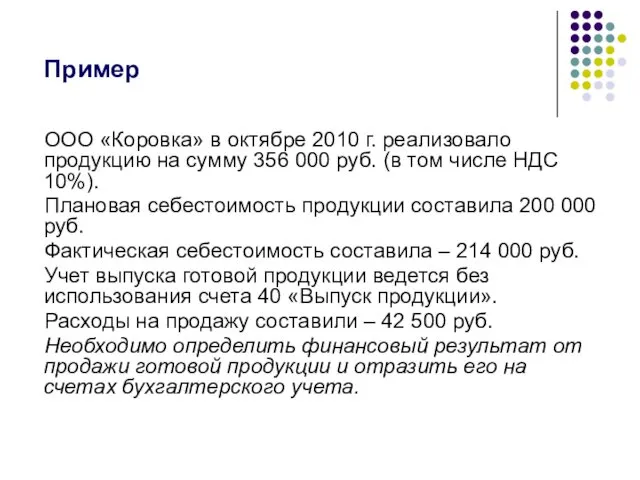 Пример

ООО «Коровка» в октябре 2010 г. реализовало продукцию на сумму 356 000 руб. (в том числе НДС 10%).

Плановая себестоимость продукции составила 200 000 руб.

Фактическая себестоимость составила – 214 000 руб.

Учет выпуска готовой продукции ведется без использования счета 40 «Выпуск продукции».

Расходы на продажу составили – 42 500 руб.

Необходимо определить финансовый результат от продажи готовой продукции и отразить его на счетах бухгалтерского учета.